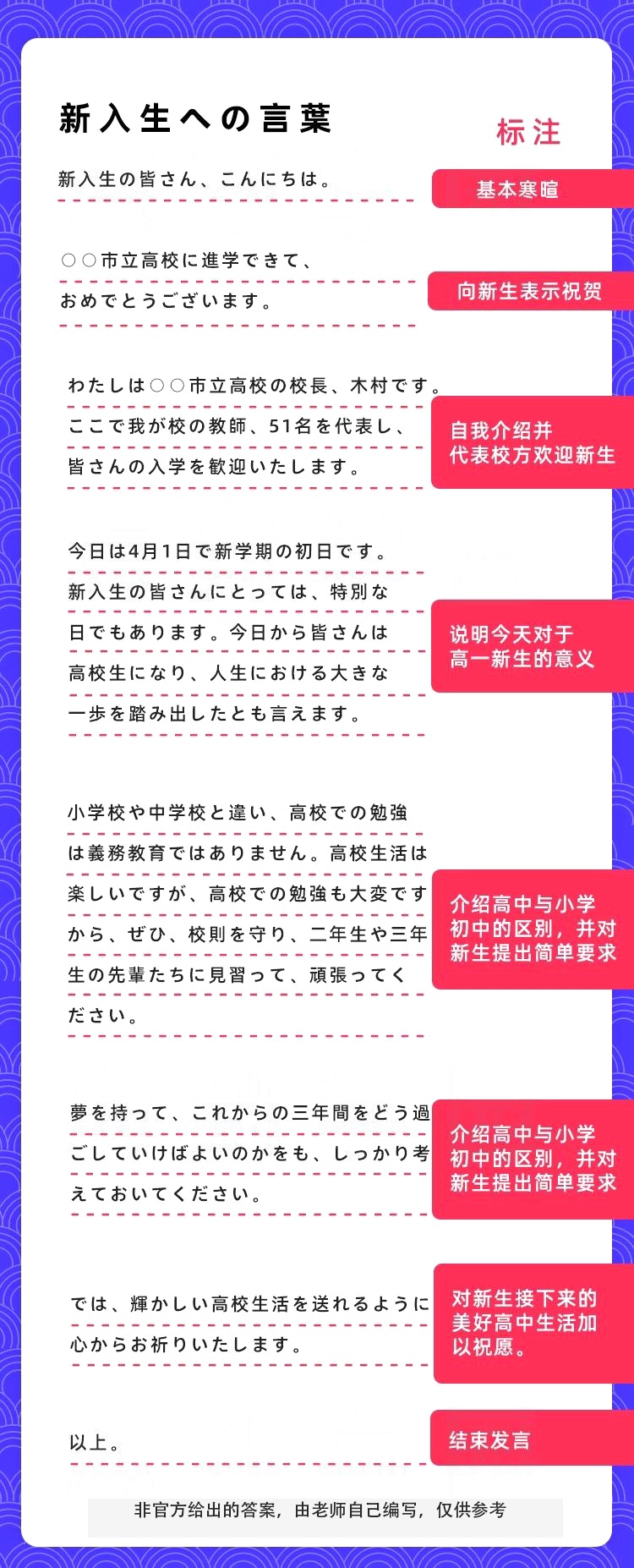 新入生への言葉

标注

新入生の皆さん、こんにちは。

基本寒暄

○○市立高校に進学できて、おめでとうございます。

向新生表示祝贺

わたしは○○市立高校の校長、木村です。ここで我が校の教師、51名を代表し、皆さんの入学を歓迎いたします。

自我介绍并代表校方欢迎新生

今日は4月1日で新学期の初日です。新入生の皆さんにとっては、特別な日でもあります。今日から皆さんは高校生になり、人生における大きな一歩を踏み出したとも言えます。

说明今天对于高一新生的意义

小学校や中学校と違い、高校での勉強は義務教育ではありません。高校生活は楽しいですが、高校での勉強も大変ですから、ぜひ、校則を守り、二年生や三年生の先輩たちに見習って、頑張ってください。

介绍高中与小学初中的区别，并对新生提出简单要求

夢を持って、これからの三年間をどう過ごしていけばよいのかをも、しっかり考えておいてください。

介绍高中与小学初中的区别，并对新生提出简单要求

では、輝かしい高校生活を送れるように心からお祈りいたします。

对新生接下来的美好高中生活加以祝愿。

以上。

结束发言

非官方给出的答案，由老师自己编写，仅供参考